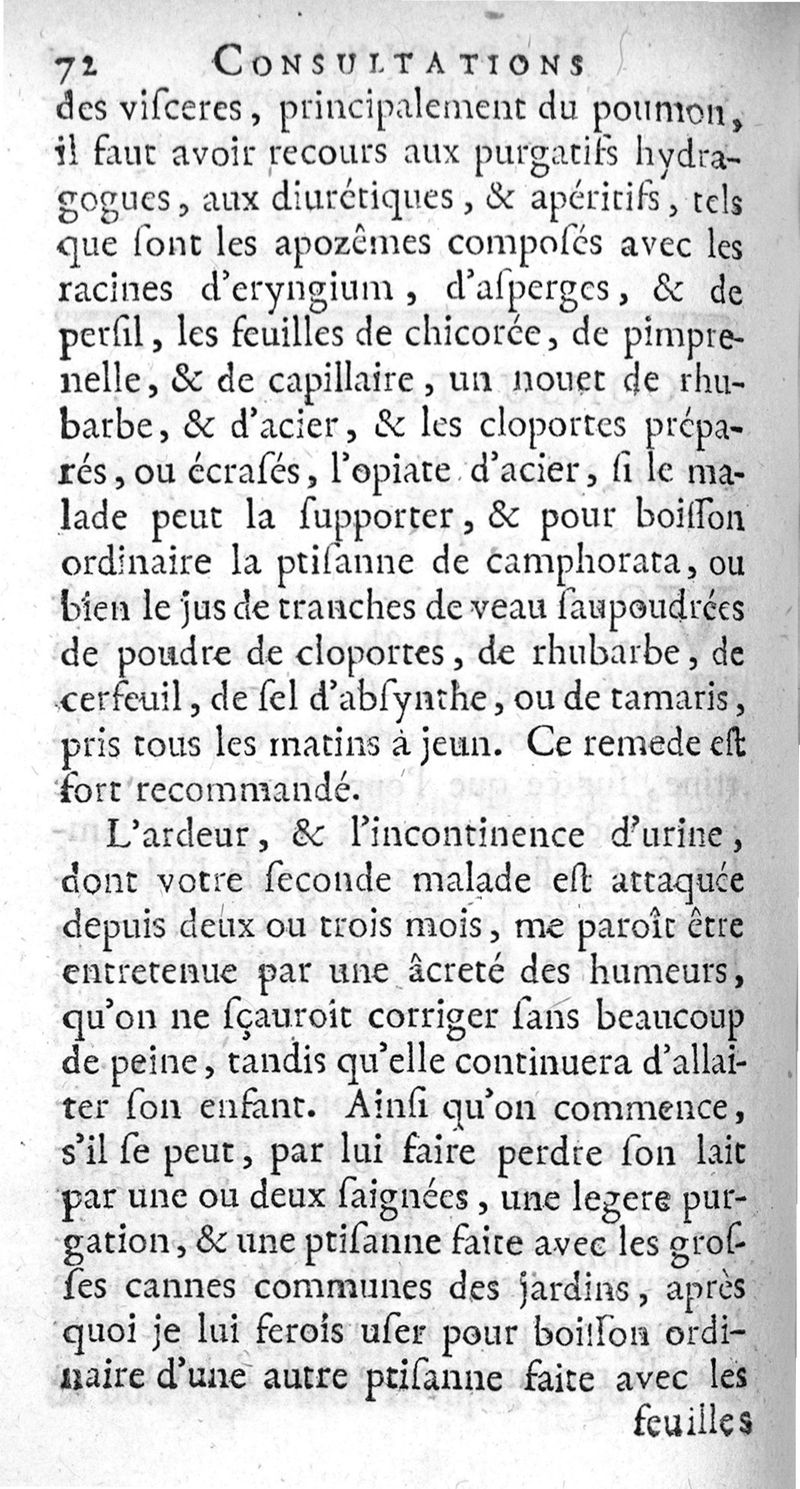 72 CONSULTATIONS

des viſceres, principalement du poumon, il faut avoir recours aux purgatifs hydragogues, aux diurétiques, & apéritifs, tels que ſont les apozêmes composés avec les racines d'eryngium, d'aſperges, & de perſil, les feuilles de chicorée, de pimprenelle, & de capillaire, un nouet de rhubarbe, & d'acier, & les cloportes préparés, ou écraſés, l'opiate d'acier, ſi le malade peut la ſupporter, & pour boiſſon ordinaire la ptiſanne de camphorata, ou bien le jus de tranches de veau ſaupoudrées de poudre de cloportes, de rhubarbe, de cerfeuil, de ſel d'abſynthe, ou de tamaris, pris tous les matins à jeun. Ce remede eſt fort recommandé.

L'ardeur, & l'incontinence d'urine, dont votre ſeconde malade eſt attaquée depuis deux ou trois mois, me paroît être entretenue par une âcreté des humeurs, qu'on ne ſçauroit corriger ſans beaucoup de peine, tandis qu'elle continuera d'allaiter ſon enfant. Ainſi qu'on commence, s'il ſe peut, par lui faire perdre ſon lait par une ou deux ſaignées, une legere purgation, & une ptiſanne faite avec les groſſes cannes communes des jardins, après quoi je lui ferois uſer pour boiſſon ordinaire d'une autre ptiſanne faite avec les

feuilles